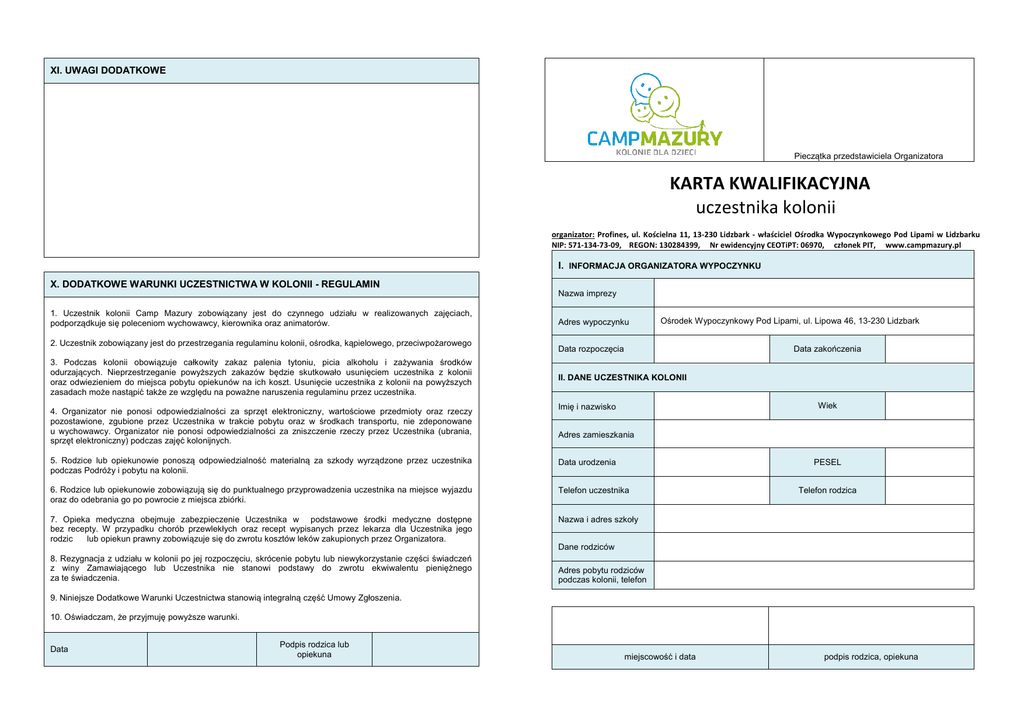 XI. UWAGI DODATKOWE

X. DODATKOWE WARUNKI UCZESTNICTWA W KOLONII - REGULAMIN

1. Uczestnik kolonii Camp Mazury zobowiązany jest do czynnego udziału w realizowanych zajęciach, podporządkuje się poleceniom wychowawcy, kierownika oraz animatorów.

2. Uczestnik zobowiązany jest do przestrzegania regulaminu kolonii, ośrodka, kąpielowego, przeciwpożarowego

3. Podczas kolonii obowiązuje całkowity zakaz palenia tytoniu, picia alkoholu i zażywania środków odurzających. Nieprzestrzeganie powyższych zakazów będzie skutkowało usunięciem uczestnika z kolonii oraz odwiezieniem do miejsca pobytu opiekunów na ich koszt. Usunięcie uczestnika z kolonii na powyższych zasadach może nastąpić także ze względu na poważne naruszenia regulaminu przez uczestnika.

4. Organizator nie ponosi odpowiedzialności za sprzęt elektroniczny, wartościowe przedmioty oraz rzeczy pozostawione, zgubione przez Uczestnika w trakcie pobytu oraz w środkach transportu, nie zdeponowane u wychowawcy. Organizator nie ponosi odpowiedzialności za zniszczenie rzeczy przez Uczestnika (ubrania, sprzęt elektroniczny) podczas zajęć kolonijnych.

5. Rodzice lub opiekunowie ponoszą odpowiedzialność materialną za szkody wyrządzone przez uczestnika podczas Podróży i pobytu na kolonii.

6. Rodzice lub opiekunowie zobowiązują się do punktualnego przyprowadzenia uczestnika na miejsce wyjazdu oraz do odebrania go po powrocie z miejsca zbiórki.

7. Opieka medyczna obejmuje zabezpieczenie Uczestnika w podstawowe środki medyczne dostępne bez recepty. W przypadku chorób przewlekłych oraz recept wypisanych przez lekarza dla Uczestnika jego rodzic lub opiekun prawny zobowiązuje się do zwrotu kosztów leków zakupionych przez Organizatora.

8. Rezygnacja z udziału w kolonii po jej rozpoczęciu, skrócenie pobytu lub niewykorzystanie części świadczeń z winy Zamawiającego lub Uczestnika nie stanowi podstawy do zwrotu ekwiwalentu pieniężnego za te świadczenia.

9. Niniejsze Dodatkowe Warunki Uczestnictwa stanowią integralną część Umowy Zgłoszenia.

10. Oświadczam, że przyjmuję powyższe warunki.

| Data | | Podpis rodzica lub opiekuna | |
|---|---|---|---|

CAMPMAZURY
KOLONIE DLA DZIECI

Pieczątka przedstawiciela Organizatora

KARTA KWALIFIKACYJNA
uczestnika kolonii

organizator: Profines, ul. Kościelna 11, 13-230 Lidzbark - właściciel Ośrodka Wypoczynkowego Pod Lipami w Lidzbarku NIP: 571-134-73-09, REGON: 130284399, Nr ewidencyjny CEOTiPT: 06970, członek PIT, www.campmazury.pl

| I. INFORMACJA ORGANIZATORA WYPOCZYNKU | | | |
|---|---|---|---|
| Nazwa imprezy | | | |
| Adres wypoczynku | Ośrodek Wypoczynkowy Pod Lipami, ul. Lipowa 46, 13-230 Lidzbark | | |
| Data rozpoczęcia | | Data zakończenia | |
| II. DANE UCZESTNIKA KOLONII | | | |
| Imię i nazwisko | | Wiek | |
| Adres zamieszkania | | | |
| Data urodzenia | | PESEL | |
| Telefon uczestnika | | Telefon rodzica | |
| Nazwa i adres szkoły | | | |
| Dane rodziców | | | |
| Adres pobytu rodziców podczas kolonii, telefon | | | |

| | |
|---|---|
| miejscowość i data | podpis rodzica, opiekuna |